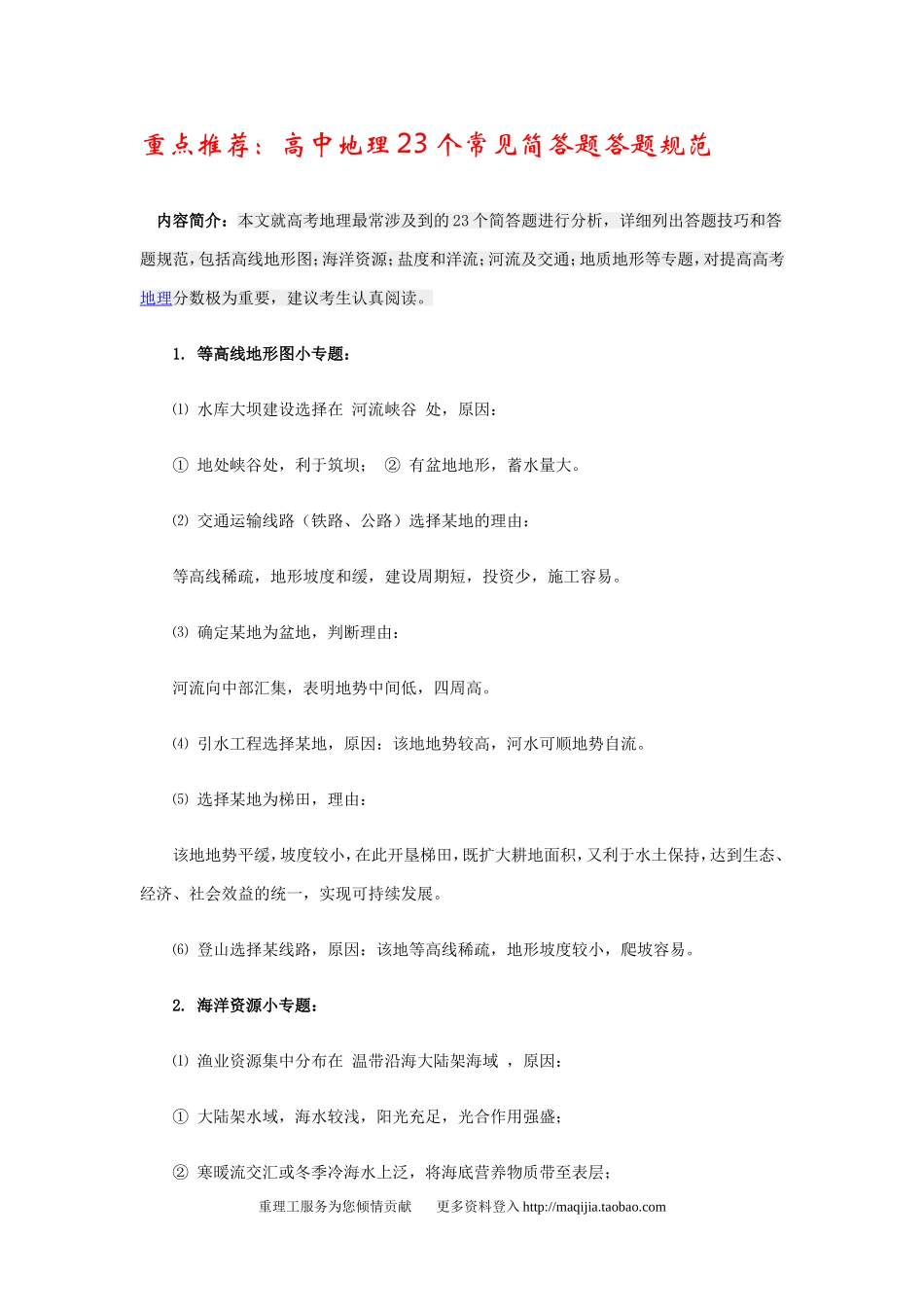 重点推荐：高中地理23个常见简答题答题规范

内容简介：本文就高考地理最常涉及到的23个简答题进行分析，详细列出答题技巧和答题规范，包括高线地形图；海洋资源；盐度和洋流；河流及交通；地质地形等专题，对提高高考地理分数极为重要，建议考生认真阅读。

1. 等高线地形图小专题：

⑴ 水库大坝建设选择在 河流峡谷 处，原因：

① 地处峡谷处，利于筑坝； ② 有盆地地形，蓄水量大。

⑵ 交通运输线路（铁路、公路）选择某地的理由：

等高线稀疏，地形坡度和缓，建设周期短，投资少，施工容易。

⑶ 确定某地为盆地，判断理由：

河流向中部汇集，表明地势中间低，四周高。

⑷ 引水工程选择某地，原因：该地地势较高，河水可顺地势自流。

⑸ 选择某地为梯田，理由：

该地地势平缓，坡度较小，在此开垦梯田，既扩大耕地面积，又利于水土保持，达到生态、经济、社会效益的统一，实现可持续发展。

⑹ 登山选择某线路，原因：该地等高线稀疏，地形坡度较小，爬坡容易。

2. 海洋资源小专题：

⑴ 渔业资源集中分布在 温带沿海大陆架海域 ，原因：

① 大陆架水域，海水较浅，阳光充足，光合作用强盛；

② 寒暖流交汇或冬季冷海水上泛，将海底营养物质带至表层；

重理工服务为您倾情贡献　　更多资料登入 http://maqijia.taobao.com